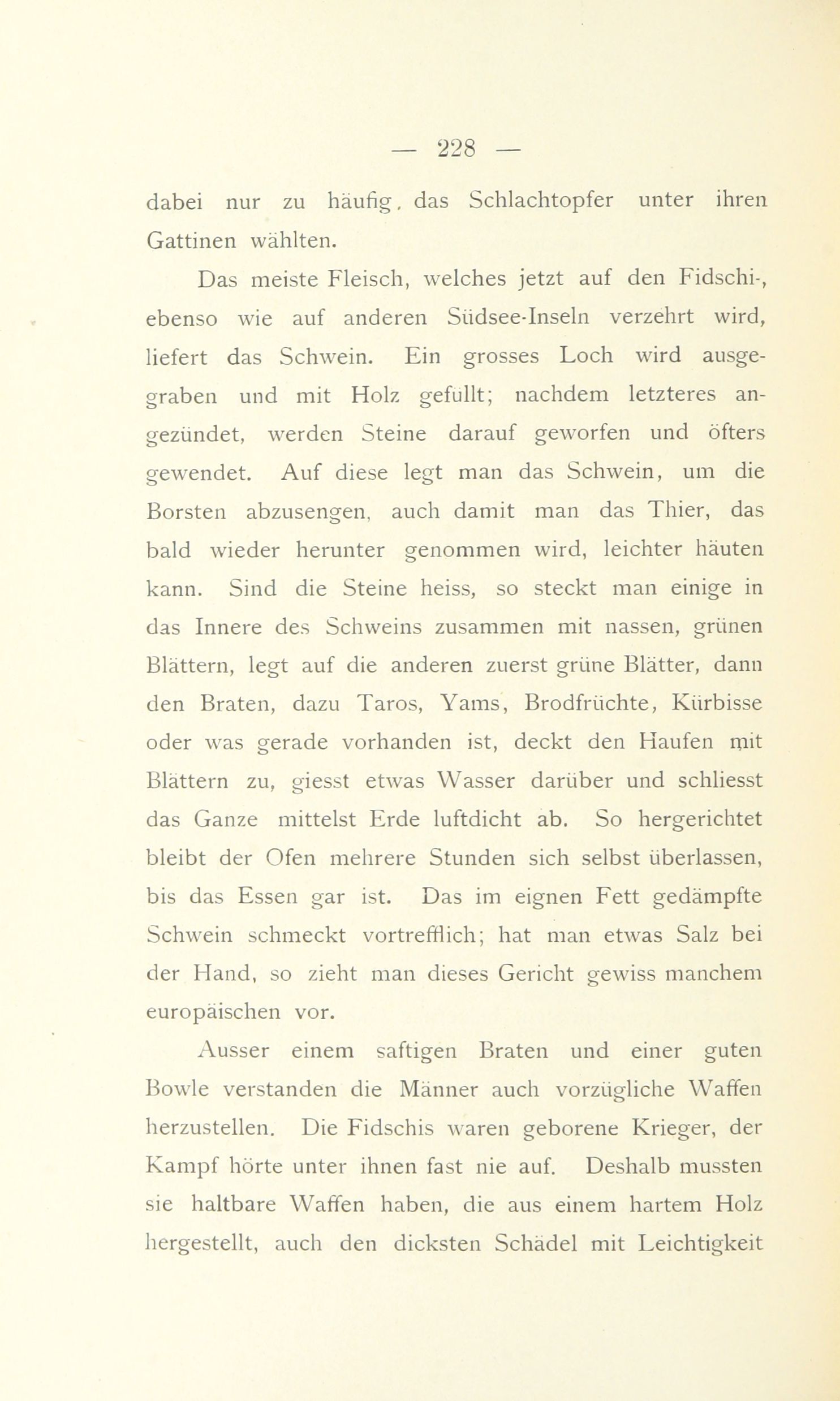 — 228 —

dabei nur zu häufig, das Schlachtopfer unter ihren Gattinen wählten.

Das meiste Fleisch, welches jetzt auf den Fidschi-, ebenso wie auf anderen Südsee-Inseln verzehrt wird, liefert das Schwein. Ein grosses Loch wird ausgegraben und mit Holz gefüllt; nachdem letzteres angezündet, werden Steine darauf geworfen und öfters gewendet. Auf diese legt man das Schwein, um die Borsten abzusengen, auch damit man das Thier, das bald wieder herunter genommen wird, leichter häuten kann. Sind die Steine heiss, so steckt man einige in das Innere des Schweins zusammen mit nassen, grünen Blättern, legt auf die anderen zuerst grüne Blätter, dann den Braten, dazu Taros, Yams, Brodfrüchte, Kürbisse oder was gerade vorhanden ist, deckt den Haufen mit Blättern zu, giesst etwas Wasser darüber und schliesst das Ganze mittelst Erde luftdicht ab. So hergerichtet bleibt der Ofen mehrere Stunden sich selbst überlassen, bis das Essen gar ist. Das im eignen Fett gedämpfte Schwein schmeckt vortrefflich; hat man etwas Salz bei der Hand, so zieht man dieses Gericht gewiss manchem europäischen vor.

Ausser einem saftigen Braten und einer guten Bowle verstanden die Männer auch vorzügliche Waffen herzustellen. Die Fidschis waren geborene Krieger, der Kampf hörte unter ihnen fast nie auf. Deshalb mussten sie haltbare Waffen haben, die aus einem hartem Holz hergestellt, auch den dicksten Schädel mit Leichtigkeit